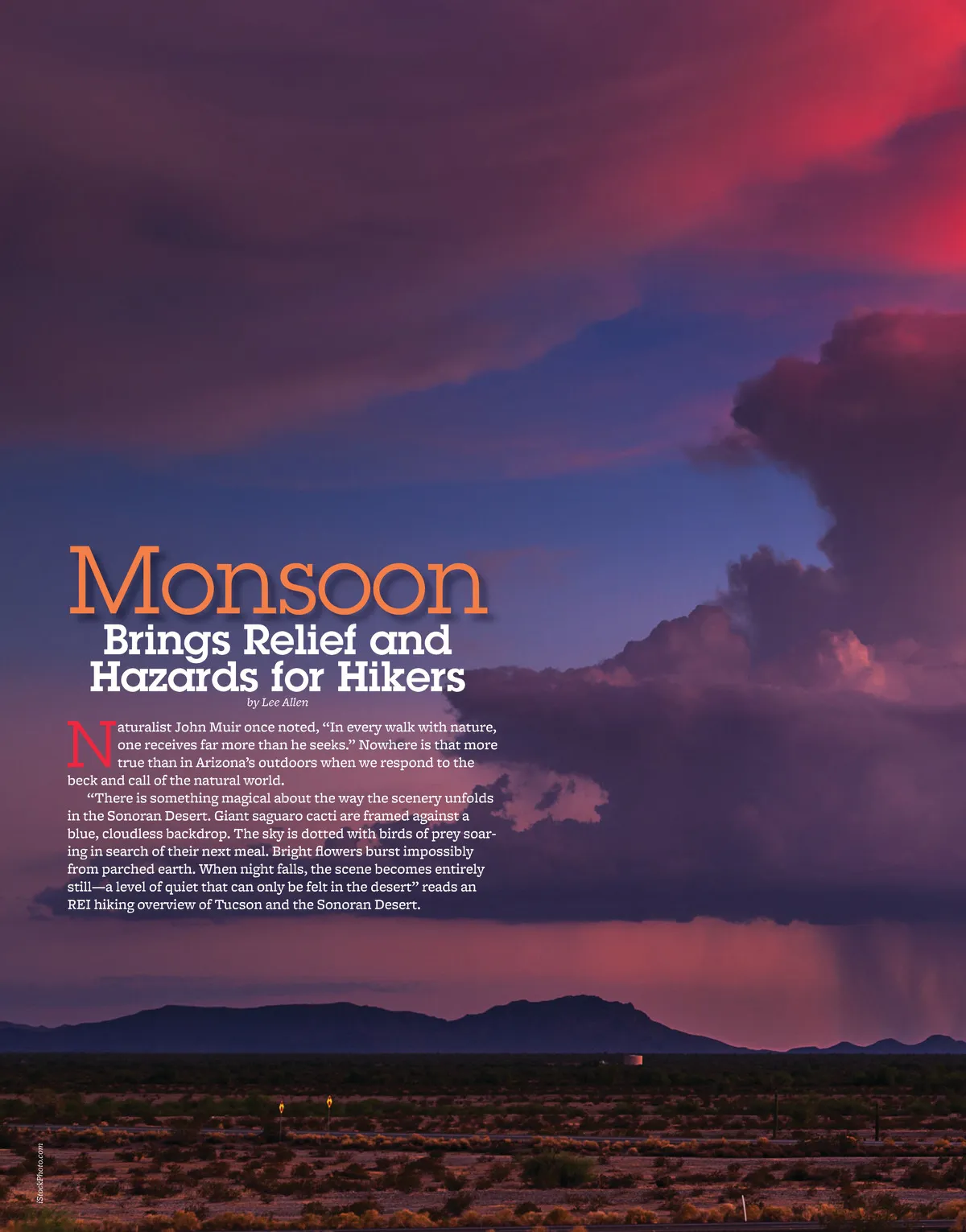 Monsoon

Brings Relief and Hazards for Hikers

by Lee Allen

Naturalist John Muir once noted, "In every walk with nature, one receives far more than he seeks." Nowhere is that more true than in Arizona's outdoors when we respond to the beck and call of the natural world.

"There is something magical about the way the scenery unfolds in the Sonoran Desert. Giant saguaro cacti are framed against a blue, cloudless backdrop. The sky is dotted with birds of prey soaring in search of their next meal. Bright flowers burst impossibly from parched earth. When night falls, the scene becomes entirely still—a level of quiet that can only be felt in the desert" reads an REI hiking overview of Tucson and the Sonoran Desert.

iStockPhoto.com